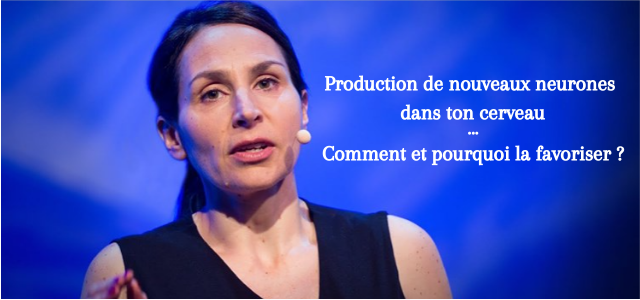 Production de nouveaux neurones
dans ton cerveau
...
Comment et pourquoi la favoriser ?